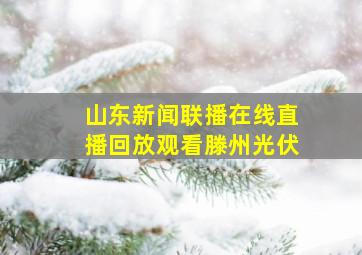 山东新闻联播在线直播回放观看滕州光伏